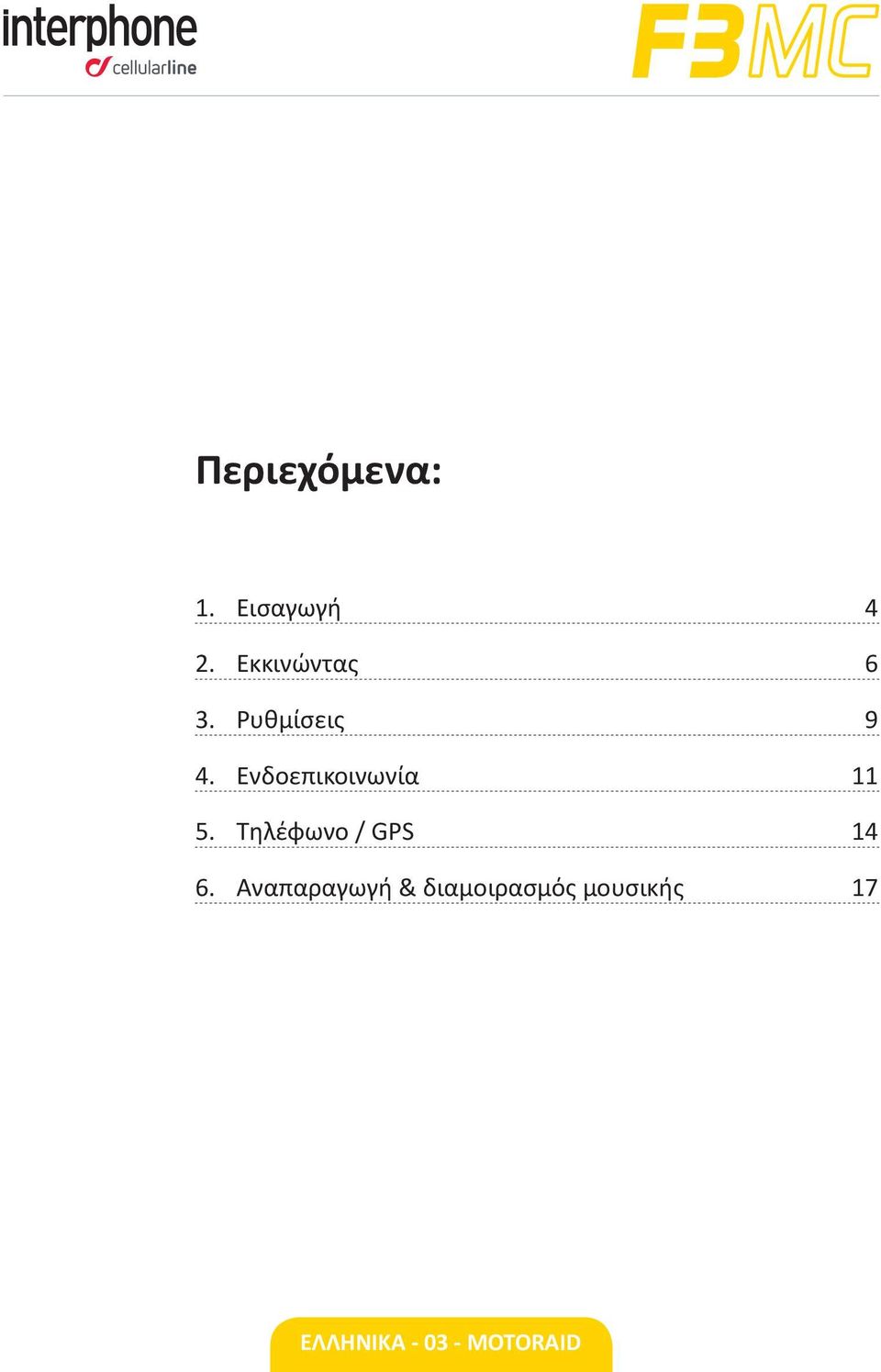 interphone
cellularline

F3MC

Περιεχόμενα:

1. Εισαγωγή 4

2. Εκκινώντας 6

3. Ρυθμίσεις 9

4. Ενδοεπικοινωνία 11

5. Τηλέφωνο / GPS 14

6. Αναπαραγωγή & διαμοιρασμός μουσικής 17

ΕΛΛΗΝΙΚΑ - 03 - MOTORAID